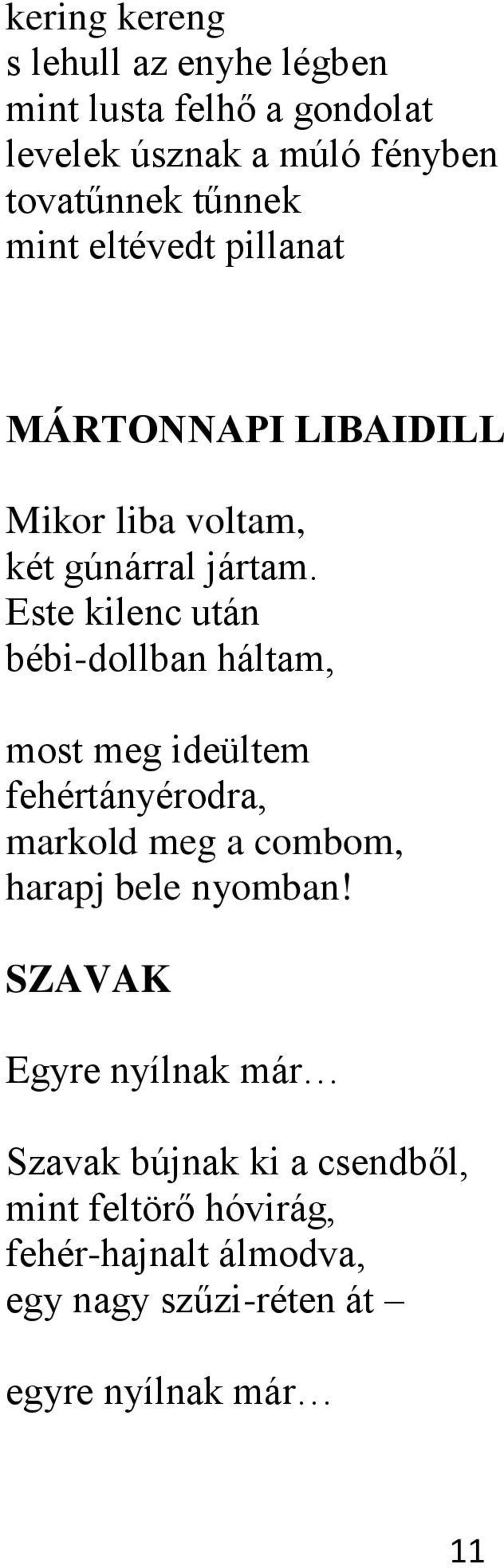 kering kereng
s lehull az enyhe légben
mint lusta felhő a gondolat
levelek úsznak a múló fényben
tovatűnnek tűnnek
mint eltévedt pillanat

MÁRTONNAPI LIBAIDILL

Mikor liba voltam,
két gúnárral jártam.
Este kilenc után
bébi-dollban háltam,

most meg ideültem
fehértányérodra,
markold meg a combom,
harapj bele nyomban!

SZAVAK

Egyre nyílnak már…

Szavak bújnak ki a csendből,
mint feltörő hóvirág,
fehér-hajnalt álmodva,
egy nagy szűzi-réten át –

egyre nyílnak már…

11